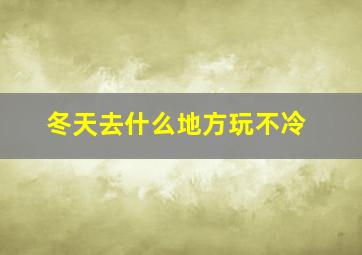 冬天去什么地方玩不冷